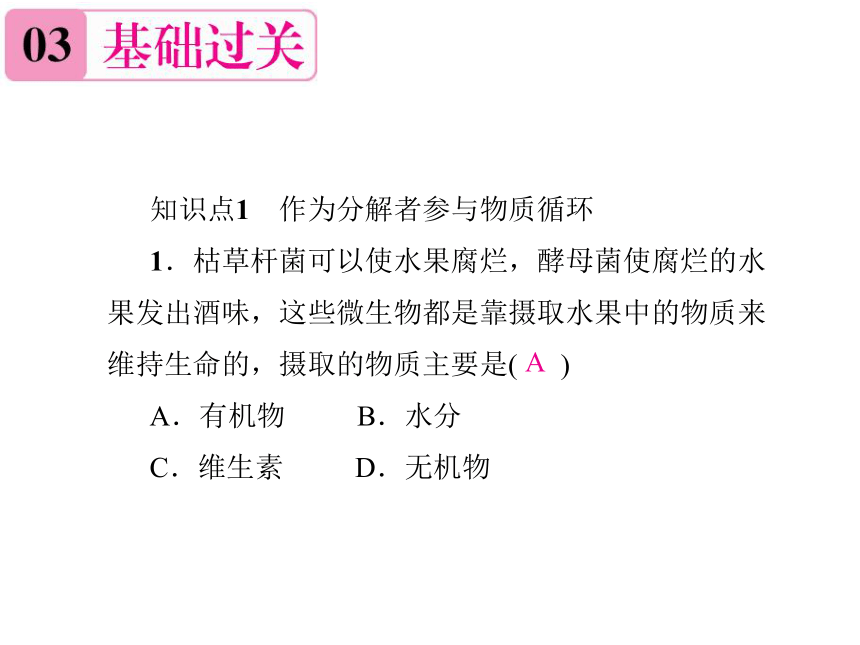 03 基础过关

知识点1　作为分解者参与物质循环

1．枯草杆菌可以使水果腐烂，酵母菌使腐烂的水果发出酒味，这些微生物都是靠摄取水果中的物质来维持生命的，摄取的物质主要是( A )

A．有机物　　B．水分

C．维生素　　D．无机物